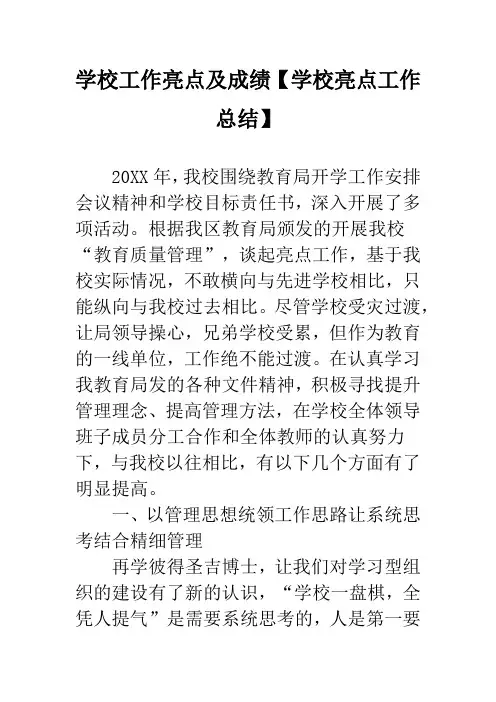 学校工作亮点及成绩【学校亮点工作总结】

20XX 年，我校围绕教育局开学工作安排会议精神和学校目标责任书，深入开展了多项活动。根据我区教育局颁发的开展我校“教育质量管理”，谈起亮点工作，基于我校实际情况，不敢横向与先进学校相比，只能纵向与我校过去相比。尽管学校受灾过渡，让局领导操心，兄弟学校受累，但作为教育的一线单位，工作绝不能过渡。在认真学习我教育局发的各种文件精神，积极寻找提升管理理念、提高管理方法，在学校全体领导班子成员分工合作和全体教师的认真努力下，与我校以往相比，有以下几个方面有了明显提高。

一、以管理思想统领工作思路让系统思考结合精细管理

再学彼得圣吉博士，让我们对学习型组织的建设有了新的认识，“学校一盘棋，全凭人提气”是需要系统思考的，人是第一要